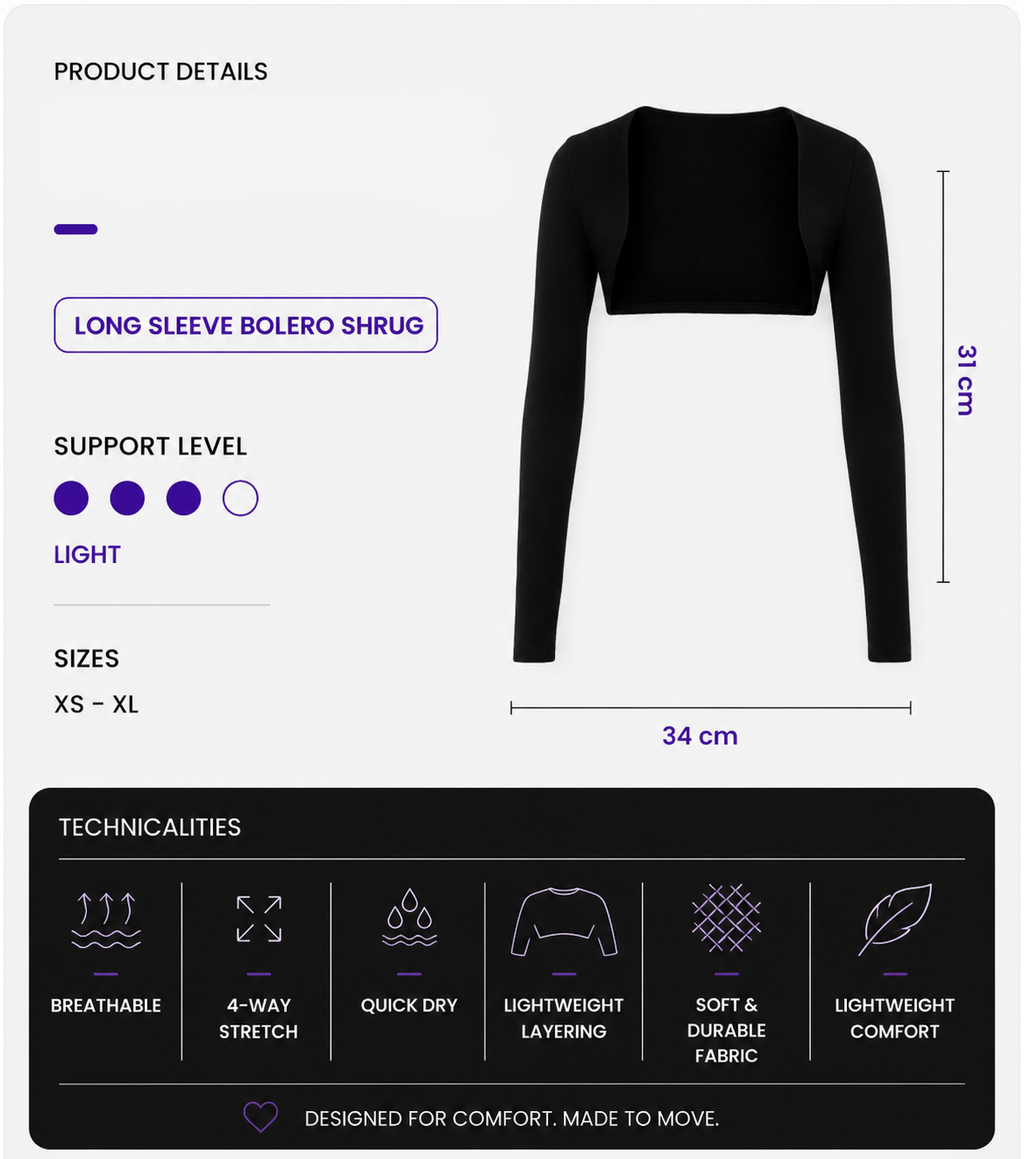 PRODUCT DETAILS

LONG SLEEVE BOLERO SHRUG

SUPPORT LEVEL

LIGHT

SIZES

XS - XL

31 cm

34 cm

TECHNICALITIES

BREATHABLE

4-WAY STRETCH

QUICK DRY

LIGHTWEIGHT LAYERING

SOFT & DURABLE FABRIC

LIGHTWEIGHT COMFORT

DESIGNED FOR COMFORT. MADE TO MOVE.